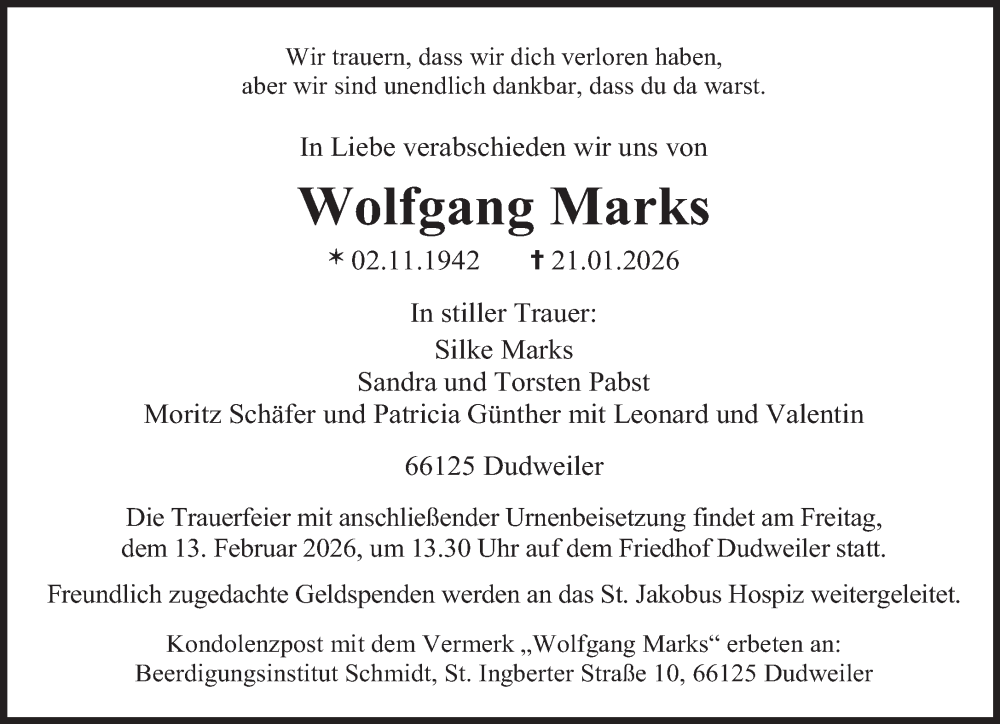 Wir trauern, dass wir dich verloren haben,
aber wir sind unendlich dankbar, dass du da warst.

In Liebe verabschieden wir uns von

Wolfgang Marks

* 02.11.1942 † 21.01.2026

In stiller Trauer:
Silke Marks
Sandra und Torsten Pabst
Moritz Schäfer und Patricia Günther mit Leonard und Valentin

66125 Dudweiler

Die Trauerfeier mit anschließender Urnenbeisetzung findet am Freitag, dem 13. Februar 2026, um 13.30 Uhr auf dem Friedhof Dudweiler statt.

Freundlich zugedachte Geldspenden werden an das St. Jakobus Hospiz weitergeleitet.

Kondolenzpost mit dem Vermerk „Wolfgang Marks“ erbeten an:
Beerdigungsinstitut Schmidt, St. Ingberter Straße 10, 66125 Dudweiler